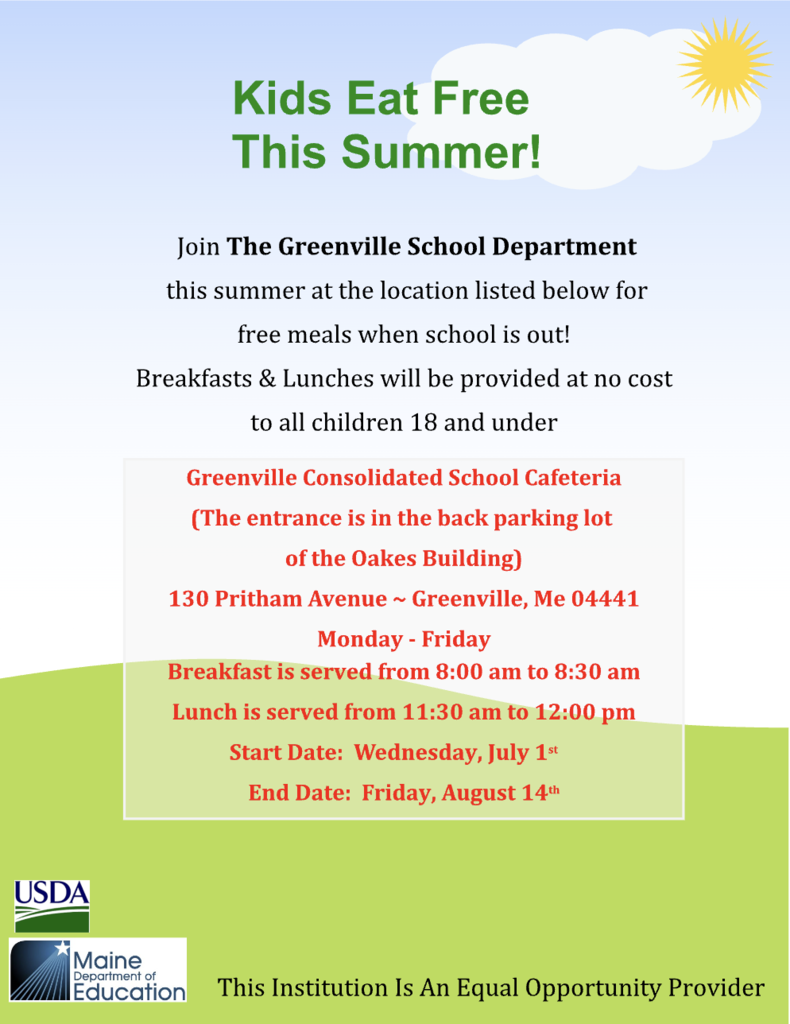 Kids Eat Free
This Summer!

Join The Greenville School Department this summer at the location listed below for free meals when school is out! Breakfasts & Lunches will be provided at no cost to all children 18 and under

Greenville Consolidated School Cafeteria
(The entrance is in the back parking lot of the Oakes Building)
130 Pritham Avenue ~ Greenville, Me 04441
Monday - Friday
Breakfast is served from 8:00 am to 8:30 am
Lunch is served from 11:30 am to 12:00 pm
Start Date: Wednesday, July 1st
End Date: Friday, August 14th

USDA

Maine Department of Education

This Institution Is An Equal Opportunity Provider